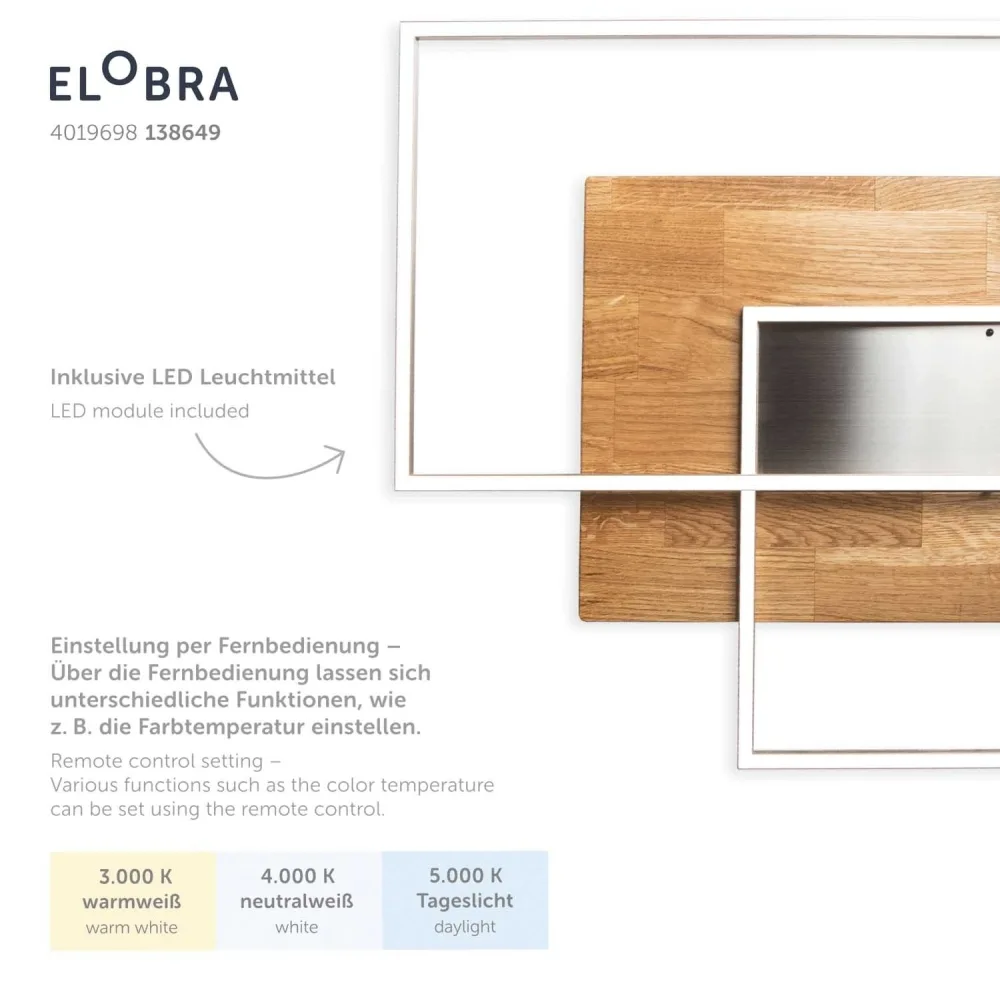 ELOBRA

4019698 138649

Inklusive LED Leuchtmittel

LED module included

Einstellung per Fernbedienung – Über die Fernbedienung lassen sich unterschiedliche Funktionen, wie z. B. die Farbtemperatur einstellen.

Remote control setting – Various functions such as the color temperature can be set using the remote control.

3.000 K
warmweiß
warm white

4.000 K
neutralweiß
white

5.000 K
Tageslicht
daylight